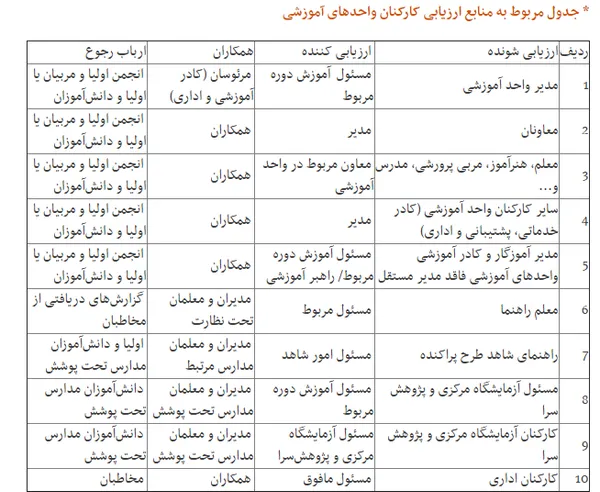 * جدول مربوط به منابع ارزیابی کارکنان واحدهای آموزشی

| ردیف | ارزیابی شونده | ارزیابی کننده | همکاران | ارباب رجوع |
|---|---|---|---|---|
| 1 | مدیر واحد آموزشی | مسئول آموزش دوره مربوط | مرئوسان (کادر آموزشی و اداری) | انجمن اولیا و مربیان یا اولیا و دانش‌آموزان |
| 2 | معاونان | مدیر | همکاران | انجمن اولیا و مربیان یا اولیا و دانش‌آموزان |
| 3 | معلم، هنرآموز، مربی پرورشی، مدرس و... | معاون مربوط در واحد آموزشی | همکاران | انجمن اولیا و مربیان یا اولیا و دانش‌آموزان |
| 4 | سایر کارکنان واحد آموزشی (کادر خدماتی، پشتیبانی و اداری) | مدیر | همکاران | انجمن اولیا و مربیان یا اولیا و دانش‌آموزان |
| 5 | مدیر آموزگار و کادر آموزشی واحدهای آموزشی فاقد مدیر مستقل | مسئول آموزش دوره مربوط/ راهبر آموزشی | همکاران | انجمن اولیا و مربیان یا اولیا و دانش‌آموزان |
| 6 | معلم راهنما | مسئول مربوط | مدیران و معلمان تحت نظارت | گزارش‌های دریافتی از مخاطبان |
| 7 | راهنمای شاهد طرح پراکنده | مسئول امور شاهد | مدیران و معلمان مدارس مرتبط | اولیا و دانش‌آموزان مدارس تحت پوشش |
| 8 | مسئول آزمایشگاه مرکزی و پژوهش سرا | مسئول آموزش دوره مربوط | مدیران و معلمان مدارس تحت پوشش | دانش‌آموزان مدارس تحت پوشش |
| 9 | کارکنان آزمایشگاه مرکزی و پژوهش سرا | مسئول آزمایشگاه مرکزی و پژوهش‌سرا | مدیران و معلمان مدارس تحت پوشش | دانش‌آموزان مدارس تحت پوشش |
| 10 | کارکنان اداری | مسئول مافوق | همکاران | مخاطبان |